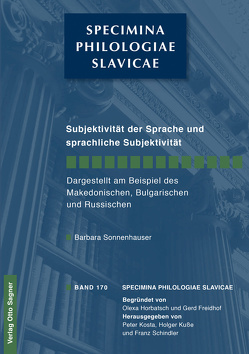 SPECIMINA PHILOLOGIAE SLAVICAE

Subjektivität der Sprache und sprachliche Subjektivität

Dargestellt am Beispiel des Makedonischen, Bulgarischen und Russischen

Barbara Sonnenhauser

BAND 170 SPECIMINA PHILOLOGIAE SLAVICAE

Begründet von
Olexa Horbatsch und Gerd Freidhof
Herausgegeben von
Peter Kosta, Holger Kuße
und Franz Schindler

Verlag Otto Sagner